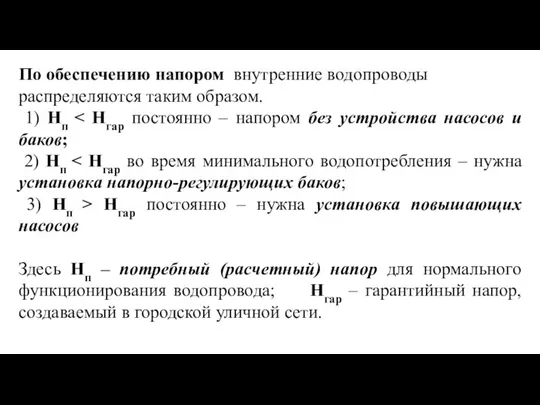 По обеспечению напором внутренние водопроводы распределяются таким образом.
1) $H_п < H_{гар}$ постоянно – напором без устройства насосов и баков;
2) $H_п < H_{гар}$ во время минимального водопотребления – нужна установка напорно-регулирующих баков;
3) $H_п > H_{гар}$ постоянно – нужна установка повышающих насосов

Здесь $H_п$ – потребный (расчетный) напор для нормального функционирования водопровода; $H_{гар}$ – гарантийный напор, создаваемый в городской уличной сети.